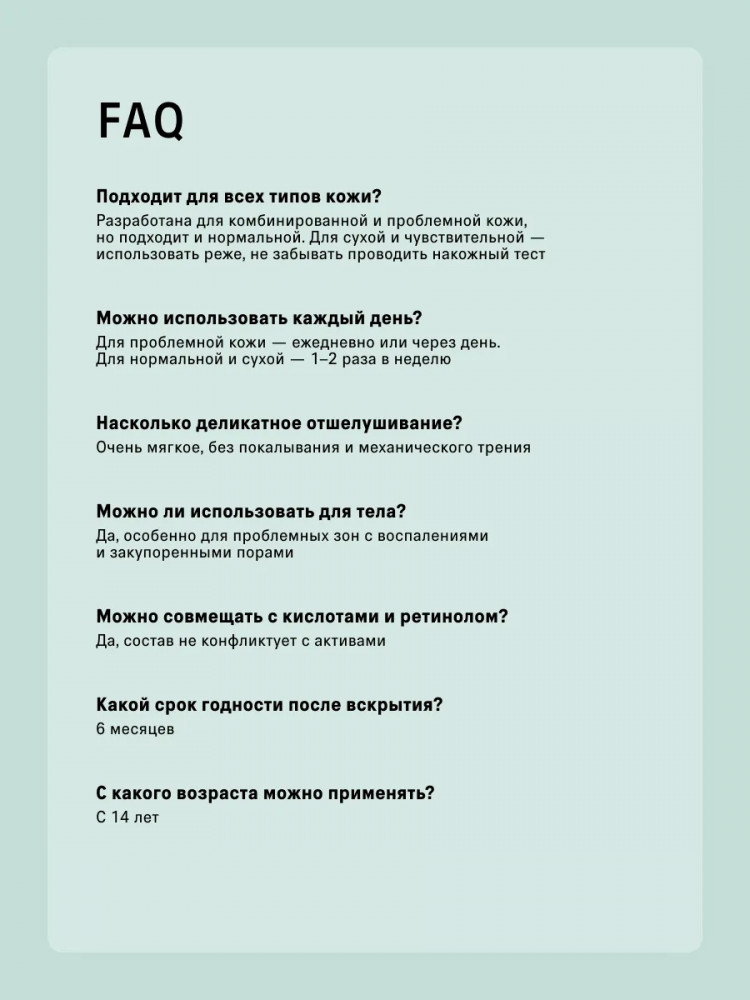 FAQ

Подходит для всех типов кожи?
Разработана для комбинированной и проблемной кожи, но подходит и нормальной. Для сухой и чувствительной — использовать реже, не забывать проводить накожный тест

Можно использовать каждый день?
Для проблемной кожи — ежедневно или через день. Для нормальной и сухой — 1–2 раза в неделю

Насколько деликатное отшелушивание?
Очень мягкое, без покалывания и механического трения

Можно ли использовать для тела?
Да, особенно для проблемных зон с воспалениями и закупоренными порами

Можно совмещать с кислотами и ретинолом?
Да, состав не конфликтует с активами

Какой срок годности после вскрытия?
6 месяцев

С какого возраста можно применять?
С 14 лет